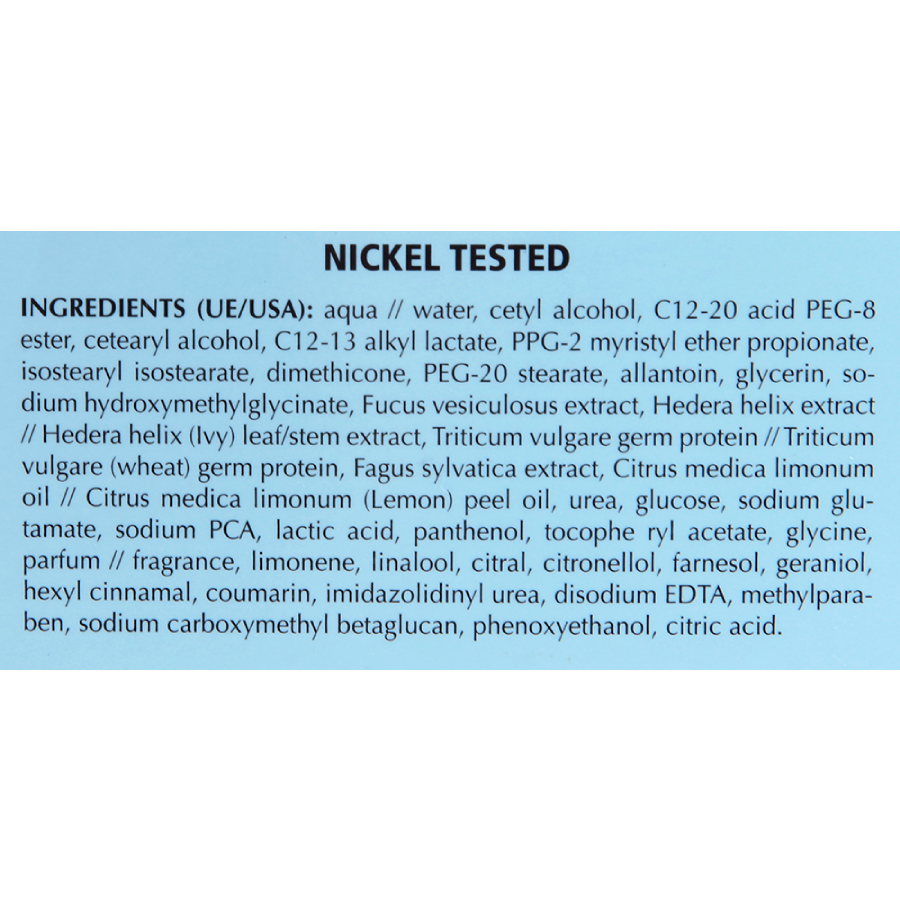 NICKEL TESTED

INGREDIENTS (UE/USA): aqua // water, cetyl alcohol, C12-20 acid PEG-8 ester, cetearyl alcohol, C12-13 alkyl lactate, PPG-2 myristyl ether propionate, isostearyl isostearate, dimethicone, PEG-20 stearate, allantoin, glycerin, sodium hydroxymethylglycinate, Fucus vesiculosus extract, Hedera helix extract // Hedera helix (Ivy) leaf/stem extract, Triticum vulgare germ protein // Triticum vulgare (wheat) germ protein, Fagus sylvatica extract, Citrus medica limonum oil // Citrus medica limonum (Lemon) peel oil, urea, glucose, sodium glutamate, sodium PCA, lactic acid, panthenol, tocophe ryl acetate, glycine, parfum // fragrance, limonene, linalool, citral, citronellol, farnesol, geraniol, hexyl cinnamal, coumarin, imidazolidinyl urea, disodium EDTA, methylparaben, sodium carboxymethyl betaglucan, phenoxyethanol, citric acid.